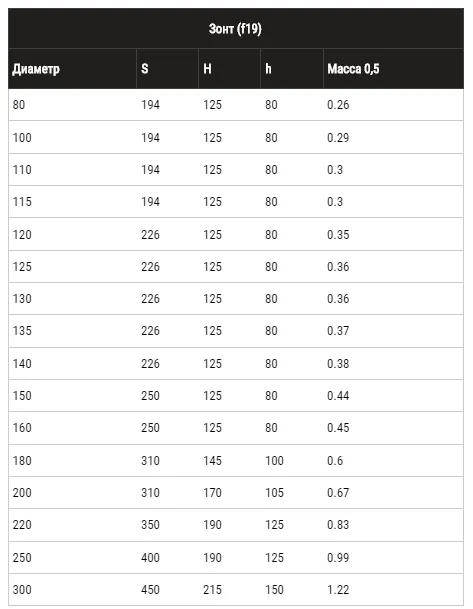 Зонт (f19)

| Диаметр | S | H | h | Масса 0,5 |
|---|---|---|---|---|
| 80 | 194 | 125 | 80 | 0.26 |
| 100 | 194 | 125 | 80 | 0.29 |
| 110 | 194 | 125 | 80 | 0.3 |
| 115 | 194 | 125 | 80 | 0.3 |
| 120 | 226 | 125 | 80 | 0.35 |
| 125 | 226 | 125 | 80 | 0.36 |
| 130 | 226 | 125 | 80 | 0.36 |
| 135 | 226 | 125 | 80 | 0.37 |
| 140 | 226 | 125 | 80 | 0.38 |
| 150 | 250 | 125 | 80 | 0.44 |
| 160 | 250 | 125 | 80 | 0.45 |
| 180 | 310 | 145 | 100 | 0.6 |
| 200 | 310 | 170 | 105 | 0.67 |
| 220 | 350 | 190 | 125 | 0.83 |
| 250 | 400 | 190 | 125 | 0.99 |
| 300 | 450 | 215 | 150 | 1.22 |